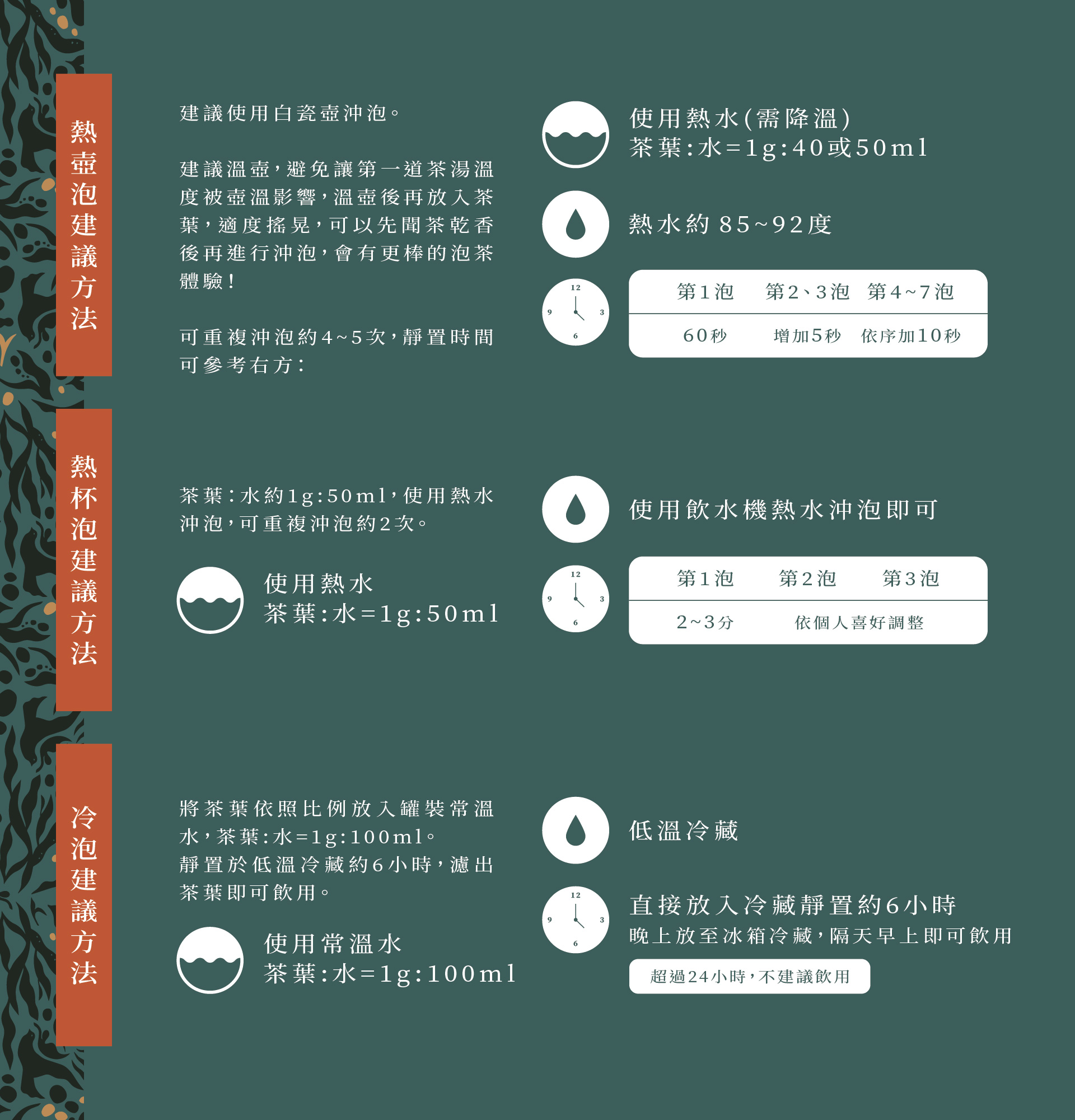 熱壺泡建議方法

建議使用白瓷壺沖泡。

建議溫壺，避免讓第一道茶湯溫度被壺溫影響，溫壺後再放入茶葉，適度搖晃，可以先聞茶乾香後再進行沖泡，會有更棒的泡茶體驗！

可重複沖泡約4~5次，靜置時間可參考右方：

使用熱水(需降溫)
茶葉:水=1g:40或50ml

熱水約85~92度

| 第1泡 | 第2、3泡 | 第4~7泡 |
|---|---|---|
| 60秒 | 增加5秒 | 依序加10秒 |

熱杯泡建議方法

茶葉:水約1g:50ml，使用熱水沖泡，可重複沖泡約2次。

使用熱水
茶葉:水=1g:50ml

使用飲水機熱水沖泡即可

| 第1泡 | 第2泡 | 第3泡 |
|---|---|---|
| 2~3分 | 依個人喜好調整 | |

冷泡建議方法

將茶葉依照比例放入罐裝常溫水，茶葉:水=1g:100ml。
靜置於低溫冷藏約6小時，濾出茶葉即可飲用。

使用常溫水
茶葉:水=1g:100ml

低溫冷藏

直接放入冷藏靜置約6小時
晚上放至冰箱冷藏，隔天早上即可飲用

超過24小時，不建議飲用